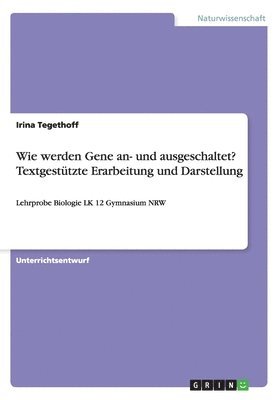 Naturwissenschaft

Irina Tegethoff

Wie werden Gene an- und ausgeschaltet? Textgestützte Erarbeitung und Darstellung

Lehrprobe Biologie LK 12 Gymnasium NRW

Unterrichtsentwurf

GRIN